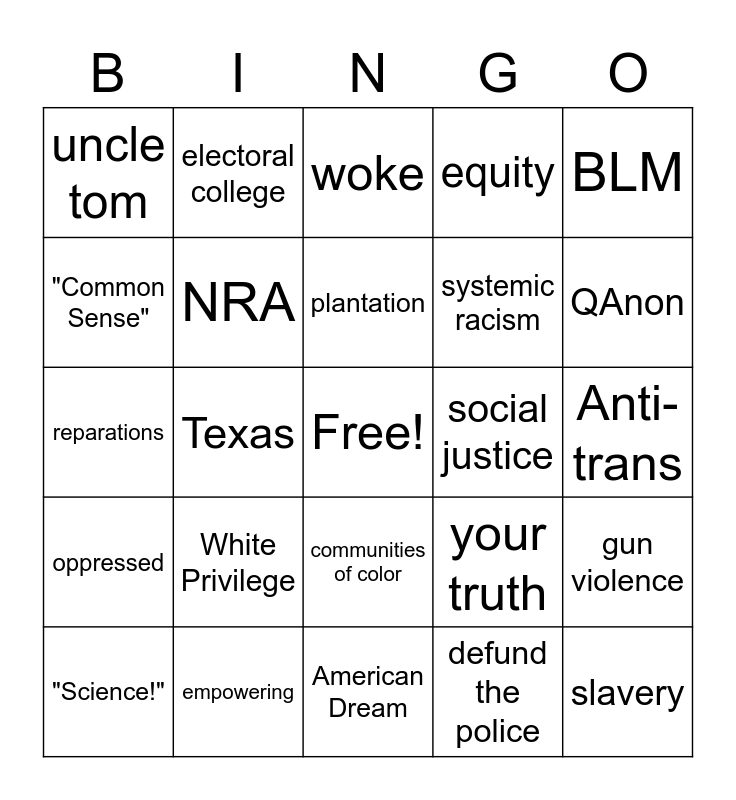 | B | I | N | G | O |
|---|---|---|---|---|
| uncle tom | electoral college | woke | equity | BLM |
| "Common Sense" | NRA | plantation | systemic racism | QAnon |
| reparations | Texas | Free! | social justice | Anti-trans |
| oppressed | White Privilege | communities of color | your truth | gun violence |
| "Science!" | empowering | American Dream | defund the police | slavery |